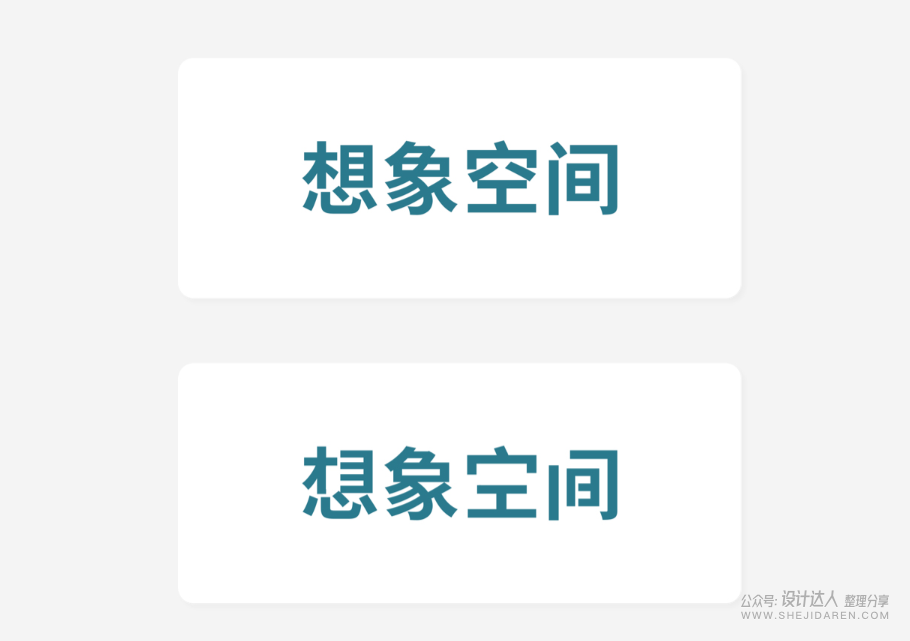 想象空间

想象空间

公众号: 设计达人 整理分享
WWW.SHEJIDAREN.COM